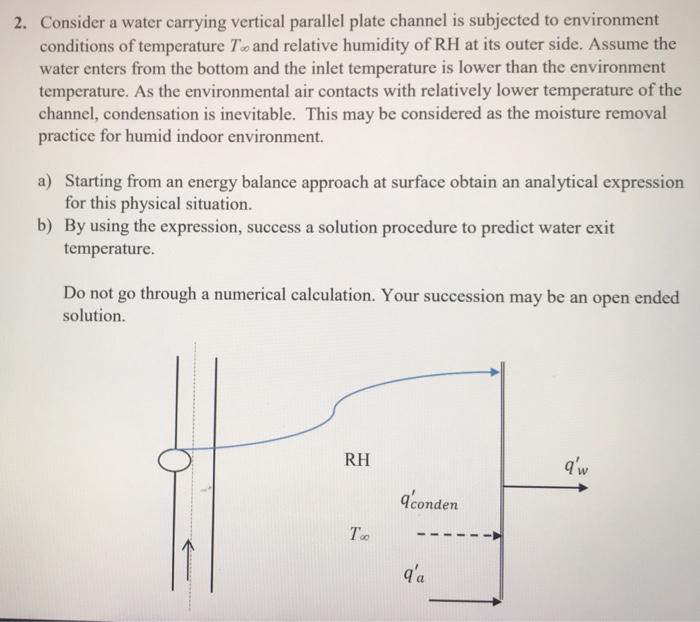 2. Consider a water carrying vertical parallel plate channel is subjected to environment conditions of temperature $T_\infty$ and relative humidity of RH at its outer side. Assume the water enters from the bottom and the inlet temperature is lower than the environment temperature. As the environmental air contacts with relatively lower temperature of the channel, condensation is inevitable. This may be considered as the moisture removal practice for humid indoor environment.

a) Starting from an energy balance approach at surface obtain an analytical expression for this physical situation.
b) By using the expression, success a solution procedure to predict water exit temperature.

Do not go through a numerical calculation. Your succession may be an open ended solution.

RH

$q'_w$

$q'_{conden}$

$T_\infty$

$q'_a$